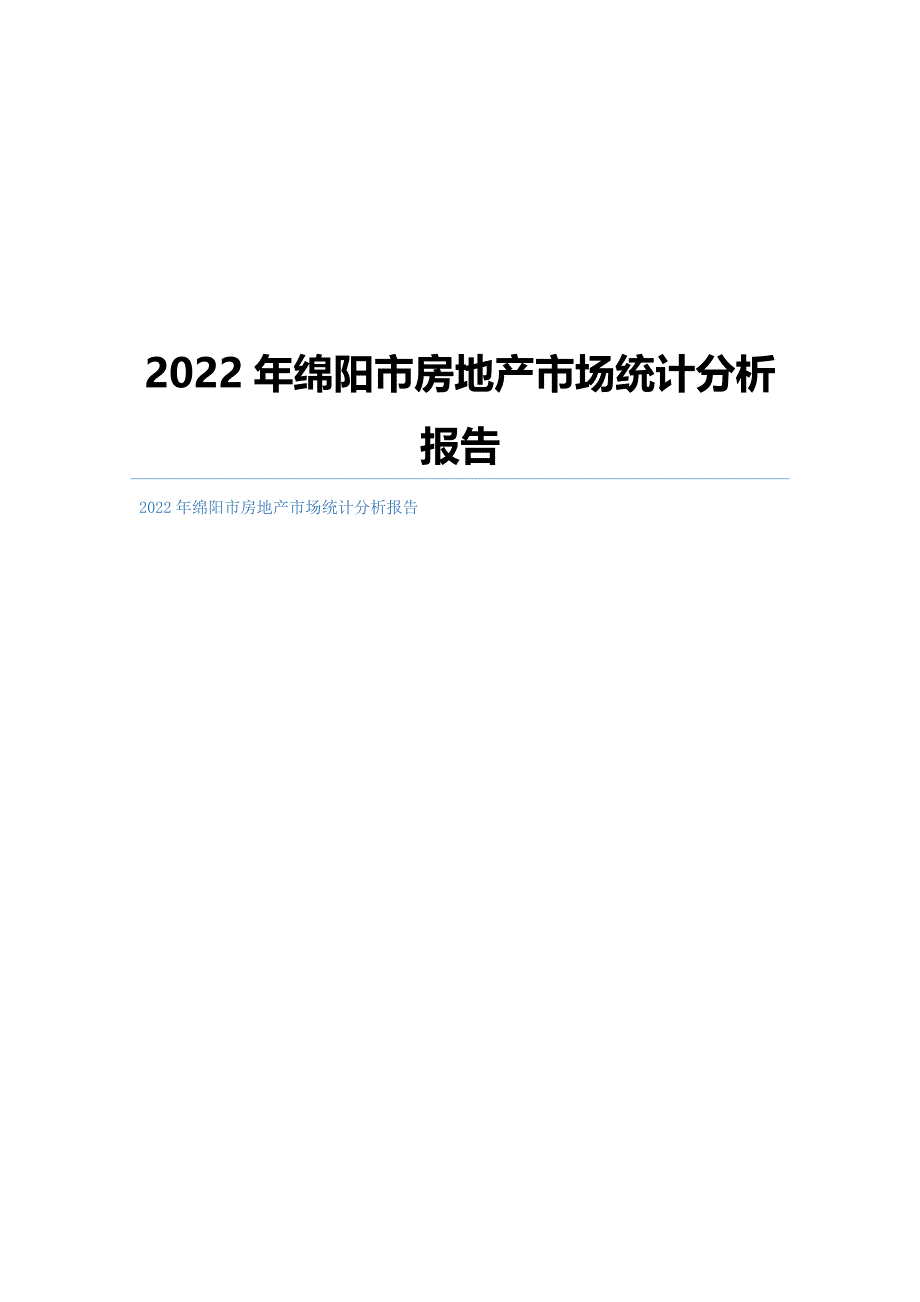 2022 年绵阳市房地产市场统计分析报告

2022 年绵阳市房地产市场统计分析报告